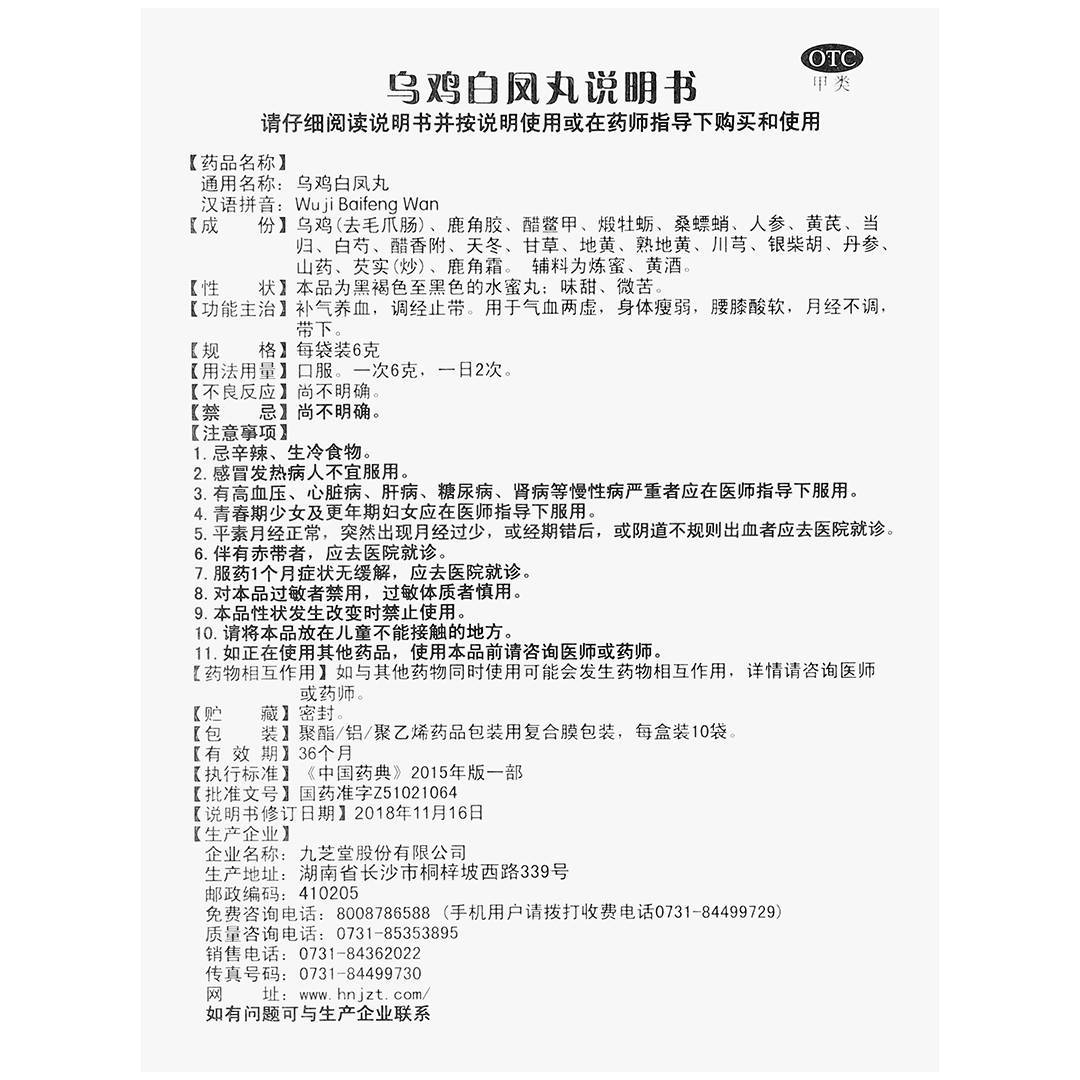 OTC
甲类

乌鸡白凤丸说明书

请仔细阅读说明书并按说明使用或在药师指导下购买和使用

【药品名称】
通用名称：乌鸡白凤丸
汉语拼音：Wuji Baifeng Wan
【成　　份】乌鸡（去毛爪肠）、鹿角胶、醋鳖甲、煅牡蛎、桑螵蛸、人参、黄芪、当归、白芍、醋香附、天冬、甘草、地黄、熟地黄、川芎、银柴胡、丹参、山药、芡实（炒）、鹿角霜。 辅料为炼蜜、黄酒。
【性　　状】本品为黑褐色至黑色的水蜜丸；味甜、微苦。
【功能主治】补气养血，调经止带。用于气血两虚，身体瘦弱，腰膝酸软，月经不调，带下。
【规　　格】每袋装6克
【用法用量】口服。一次6克，一日2次。
【不良反应】尚不明确。
【禁　　忌】尚不明确。
【注意事项】
1. 忌辛辣、生冷食物。
2. 感冒发热病人不宜服用。
3. 有高血压、心脏病、肝病、糖尿病、肾病等慢性病严重者应在医师指导下服用。
4. 青春期少女及更年期妇女应在医师指导下服用。
5. 平素月经正常，突然出现月经过少，或经期错后，或阴道不规则出血者应去医院就诊。
6. 伴有赤带者，应去医院就诊。
7. 服药1个月症状无缓解，应去医院就诊。
8. 对本品过敏者禁用，过敏体质者慎用。
9. 本品性状发生改变时禁止使用。
10. 请将本品放在儿童不能接触的地方。
11. 如正在使用其他药品，使用本品前请咨询医师或药师。
【药物相互作用】如与其他药物同时使用可能会发生药物相互作用，详情请咨询医师或药师。
【贮　　藏】密封。
【包　　装】聚酯/铝/聚乙烯药品包装用复合膜包装，每盒装10袋。
【有 效 期】36个月
【执行标准】《中国药典》2015年版一部
【批准文号】国药准字Z51021064
【说明书修订日期】2018年11月16日
【生产企业】
企业名称：九芝堂股份有限公司
生产地址：湖南省长沙市桐梓坡西路339号
邮政编码：410205
免费咨询电话：8008786588（手机用户请拨打收费电话0731-84499729）
质量咨询电话：0731-85353895
销售电话：0731-84362022
传真号码：0731-84499730
网　　址：www.hnjzt.com/
如有问题可与生产企业联系